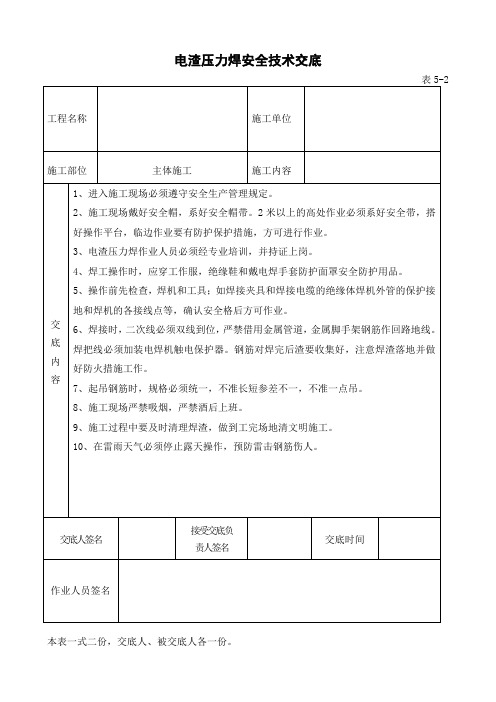 电渣压力焊安全技术交底

表 5-2

| 工程名称 | | 施工单位 | |
|---|---|---|---|
| 施工部位 | 主体施工 | 施工内容 | |

交底内容

1、进入施工现场必须遵守安全生产管理规定。

2、施工现场戴好安全帽，系好安全帽带。2 米以上的高处作业必须系好安全带，搭好操作平台，临边作业要有防护保护措施，方可进行作业。

3、电渣压力焊作业人员必须经专业培训，并持证上岗。

4、焊工操作时，应穿工作服，绝缘鞋和戴电焊手套防护面罩安全防护用品。

5、操作前先检查，焊机和工具：如焊接夹具和焊接电缆的绝缘体焊机外管的保护接地和焊机的各接线点等，确认安全格后方可作业。

6、焊接时，二次线必须双线到位，严禁借用金属管道，金属脚手架钢筋作回路地线。焊把线必须加装电焊机触电保护器。钢筋对焊完后渣要收集好，注意焊渣落地并做好防火措施工作。

7、起吊钢筋时，规格必须统一，不准长短参差不一，不准一点吊。

8、施工现场严禁吸烟，严禁酒后上班。

9、施工过程中要及时清理焊渣，做到工完场地清文明施工。

10、在雷雨天气必须停止露天操作，预防雷击钢筋伤人。

| 交底人签名 | | 接受交底负责人签名 | | 交底时间 | |
|---|---|---|---|---|---|
| 作业人员签名 | | | | | |

本表一式二份，交底人、被交底人各一份。